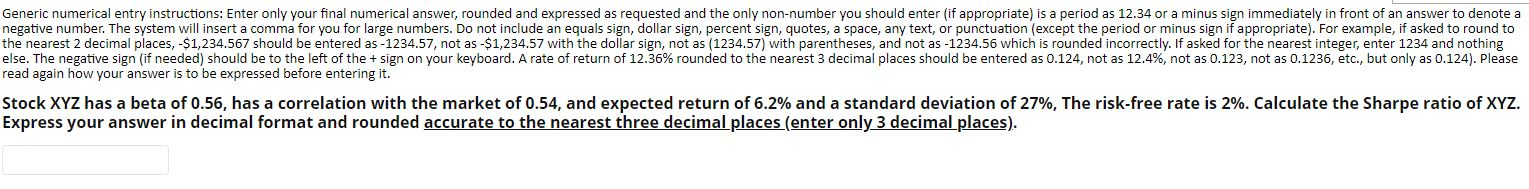 Generic numerical entry instructions: Enter only your final numerical answer, rounded and expressed as requested and the only non-number you should enter (if appropriate) is a period as 12.34 or a minus sign immediately in front of an answer to denote a negative number. The system will insert a comma for you for large numbers. Do not include an equals sign, dollar sign, percent sign, quotes, a space, any text, or punctuation (except the period or minus sign if appropriate). For example, if asked to round to the nearest 2 decimal places, -$1,234.567 should be entered as -1234.57, not as -$1,234.57 with the dollar sign, not as (1234.57) with parentheses, and not as -1234.56 which is rounded incorrectly. If asked for the nearest integer, enter 1234 and nothing else. The negative sign (if needed) should be to the left of the + sign on your keyboard. A rate of return of 12.36% rounded to the nearest 3 decimal places should be entered as 0.124, not as 12.4%, not as 0.123, not as 0.1236, etc., but only as 0.124). Please read again how your answer is to be expressed before entering it.

Stock XYZ has a beta of 0.56, has a correlation with the market of 0.54, and expected return of 6.2% and a standard deviation of 27%, The risk-free rate is 2%. Calculate the Sharpe ratio of XYZ. Express your answer in decimal format and rounded accurate to the nearest three decimal places (enter only 3 decimal places).